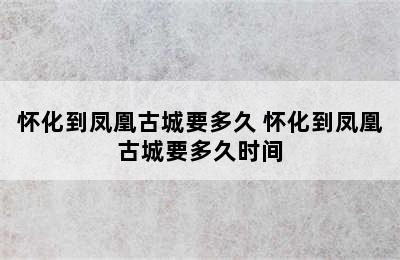 怀化到凤凰古城要多久 怀化到凤凰古城要多久时间